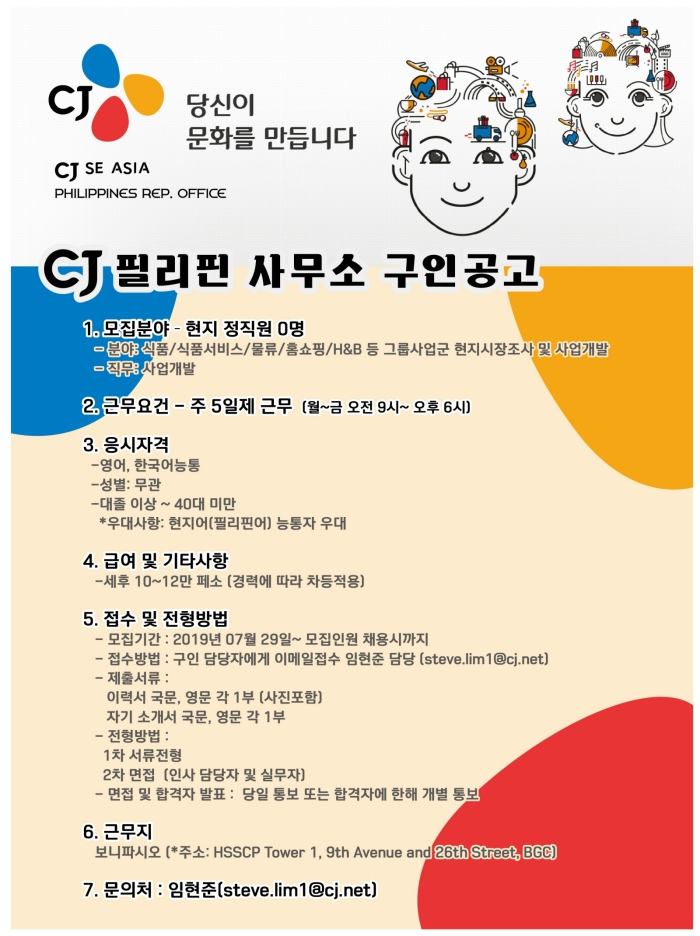 CJ

당신이
문화를 만듭니다

CJ SE ASIA
PHILIPPINES REP. OFFICE

CJ 필리핀 사무소 구인공고

1. 모집분야 - 현지 정직원 0명
- 분야: 식품/식품서비스/물류/홈쇼핑/H&B 등 그룹사업군 현지시장조사 및 사업개발
- 직무: 사업개발

2. 근무요건 - 주 5일제 근무 (월~금 오전 9시~ 오후 6시)

3. 응시자격
-영어, 한국어능통
-성별: 무관
-대졸 이상 ~ 40대 미만
*우대사항: 현지어(필리핀어) 능통자 우대

4. 급여 및 기타사항
-세후 10~12만 페소 (경력에 따라 차등적용)

5. 접수 및 전형방법
- 모집기간 : 2019년 07월 29일~ 모집인원 채용시까지
- 접수방법 : 구인 담당자에게 이메일접수 임현준 담당 (steve.lim1@cj.net)
- 제출서류 :
이력서 국문, 영문 각 1부 (사진포함)
자기 소개서 국문, 영문 각 1부
- 전형방법 :
1차 서류전형
2차 면접 (인사 담당자 및 실무자)
- 면접 및 합격자 발표 : 당일 통보 또는 합격자에 한해 개별 통보

6. 근무지
보니파시오 (*주소: HSSCP Tower 1, 9th Avenue and 26th Street, BGC)

7. 문의처 : 임현준(steve.lim1@cj.net)